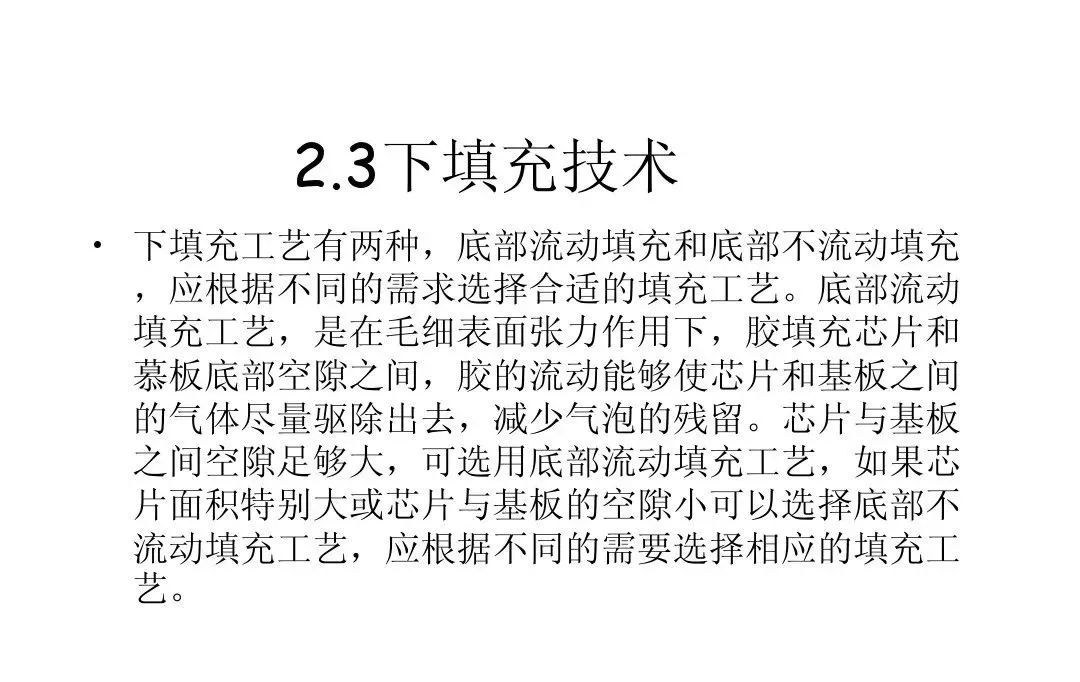 2.3下填充技术

• 下填充工艺有两种，底部流动填充和底部不流动填充，应根据不同的需求选择合适的填充工艺。底部流动填充工艺，是在毛细表面张力作用下，胶填充芯片和慕板底部空隙之间，胶的流动能够使芯片和基板之间的气体尽量驱除出去，减少气泡的残留。芯片与基板之间空隙足够大，可选用底部流动填充工艺，如果芯片面积特别大或芯片与基板的空隙小可以选择底部不流动填充工艺，应根据不同的需要选择相应的填充工艺。